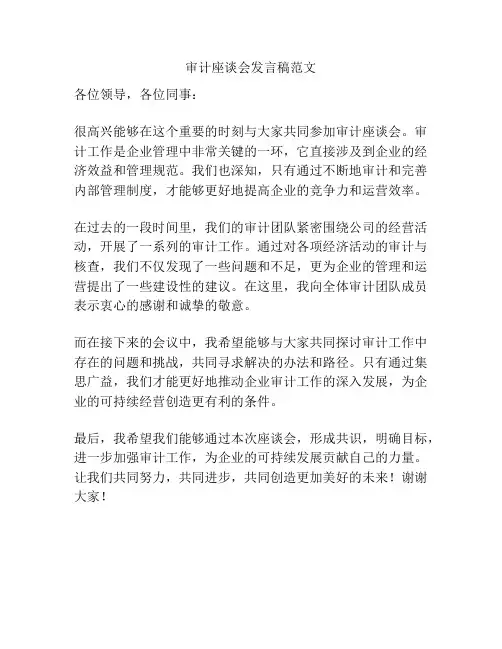 审计座谈会发言稿范文

各位领导，各位同事：

很高兴能够在这个重要的时刻与大家共同参加审计座谈会。审计工作是企业管理中非常关键的一环，它直接涉及到企业的经济效益和管理规范。我们也深知，只有通过不断地审计和完善内部管理制度，才能够更好地提高企业的竞争力和运营效率。

在过去的一段时间里，我们的审计团队紧密围绕公司的经营活动，开展了一系列的审计工作。通过对各项经济活动的审计与核查，我们不仅发现了一些问题和不足，更为企业的管理和运营提出了一些建设性的建议。在这里，我向全体审计团队成员表示衷心的感谢和诚挚的敬意。

而在接下来的会议中，我希望能够与大家共同探讨审计工作中存在的问题和挑战，共同寻求解决的办法和路径。只有通过集思广益，我们才能更好地推动企业审计工作的深入发展，为企业的可持续经营创造更有利的条件。

最后，我希望我们能够通过本次座谈会，形成共识，明确目标，进一步加强审计工作，为企业的可持续发展贡献自己的力量。让我们共同努力，共同进步，共同创造更加美好的未来！谢谢大家！